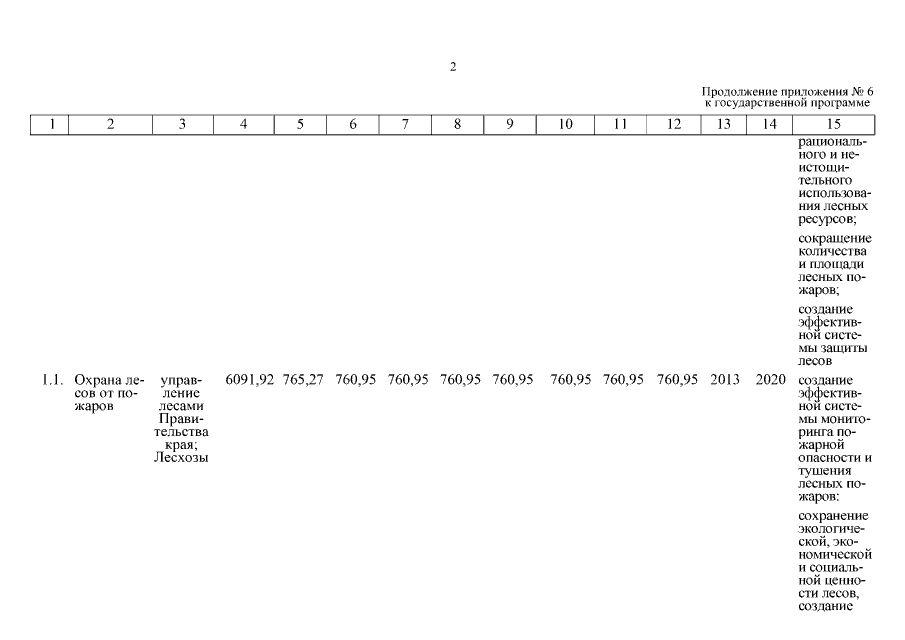 2

Продолжение приложения № 6
к государственной программе

| 1 | 2 | 3 | 4 | 5 | 6 | 7 | 8 | 9 | 10 | 11 | 12 | 13 | 14 | 15 |
|---|---|---|---|---|---|---|---|---|---|---|---|---|---|---|
| | | | | | | | | | | | | | | рационального и неистощительного использования лесных ресурсов; сокращение количества и площади лесных пожаров; создание эффективной системы защиты лесов |
| 1.1. | Охрана лесов от пожаров | управление лесами Правительства края; Лесхозы | 6091,92 | 765,27 | 760,95 | 760,95 | 760,95 | 760,95 | 760,95 | 760,95 | 760,95 | 2013 | 2020 | создание эффективной системы мониторинга пожарной опасности и тушения лесных пожаров: сохранение экологической, экономической и социальной ценности лесов, создание |